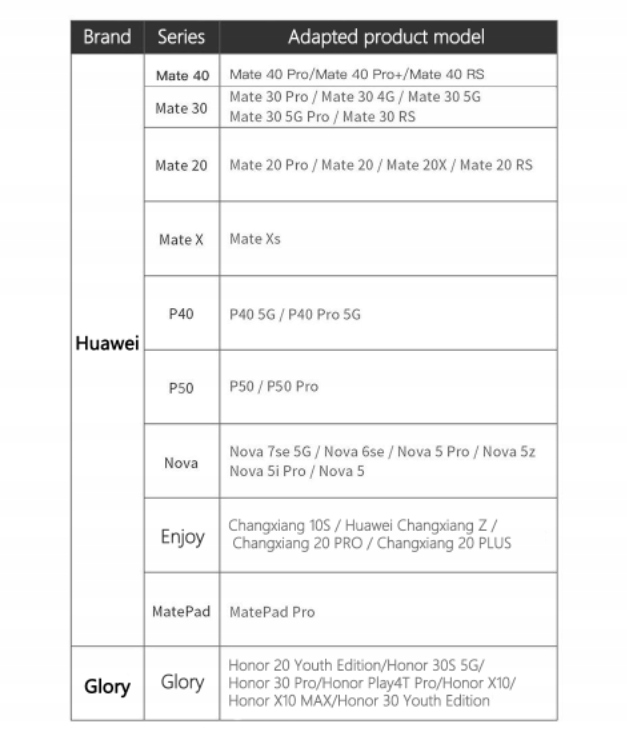 | Brand | Series | Adapted product model |
|---|---|---|
| Huawei | Mate 40 | Mate 40 Pro/Mate 40 Pro+/Mate 40 RS |
| | Mate 30 | Mate 30 Pro / Mate 30 4G / Mate 30 5G Mate 30 5G Pro / Mate 30 RS |
| | Mate 20 | Mate 20 Pro / Mate 20 / Mate 20X / Mate 20 RS |
| | Mate X | Mate Xs |
| | P40 | P40 5G / P40 Pro 5G |
| | P50 | P50 / P50 Pro |
| | Nova | Nova 7se 5G / Nova 6se / Nova 5 Pro / Nova 5z Nova 5i Pro / Nova 5 |
| | Enjoy | Changxiang 10S / Huawei Changxiang Z / Changxiang 20 PRO / Changxiang 20 PLUS |
| | MatePad | MatePad Pro |
| Glory | Glory | Honor 20 Youth Edition/Honor 30S 5G/ Honor 30 Pro/Honor Play4T Pro/Honor X10/ Honor X10 MAX/Honor 30 Youth Edition |